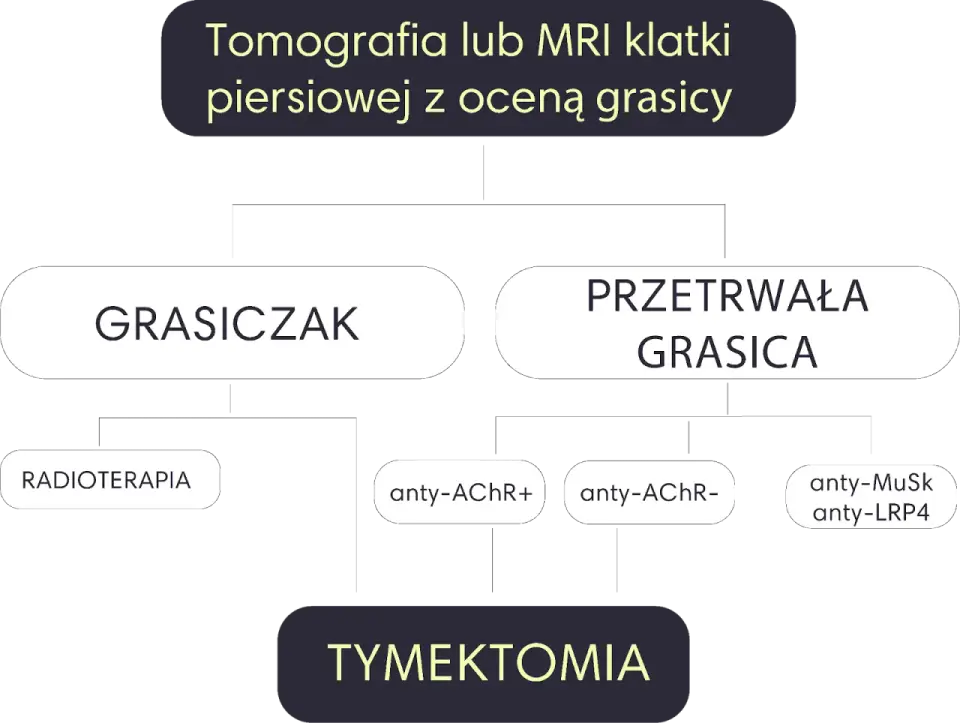 Tomografia lub MRI klatki piersiowej z oceną grasicy

GRASICZAK

PRZETRWAŁA GRASICA

RADIOTERAPIA

anty-AChR+

anty-AChR-

anty-MuSk
anty-LRP4

TYMEKTOMIA